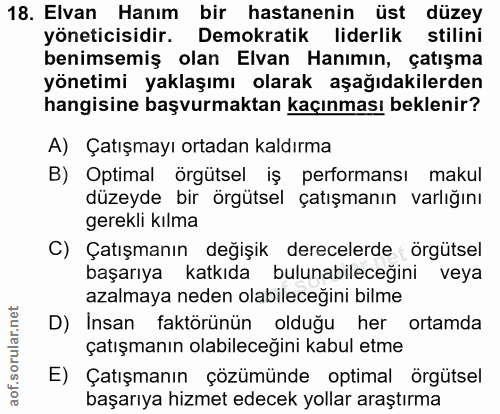 18. Elvan Hanım bir hastanenin üst düzey yöneticisidir. Demokratik liderlik stilini benimsemiş olan Elvan Hanımın, çatışma yönetimi yaklaşımı olarak aşağıdakilerden hangisine başvurmaktan kaçınması beklenir?

A) Çatışmayı ortadan kaldırma

B) Optimal örgütsel iş performansı makul düzeyde bir örgütsel çatışmanın varlığını gerekli kılma

C) Çatışmanın değişik derecelerde örgütsel başarıya katkıda bulunabileceğini veya azalmaya neden olabileceğini bilme

D) İnsan faktörünün olduğu her ortamda çatışmanın olabileceğini kabul etme

E) Çatışmanın çözümünde optimal örgütsel başarıya hizmet edecek yollar araştırma

aof.sorular.net

aof.sorular.net